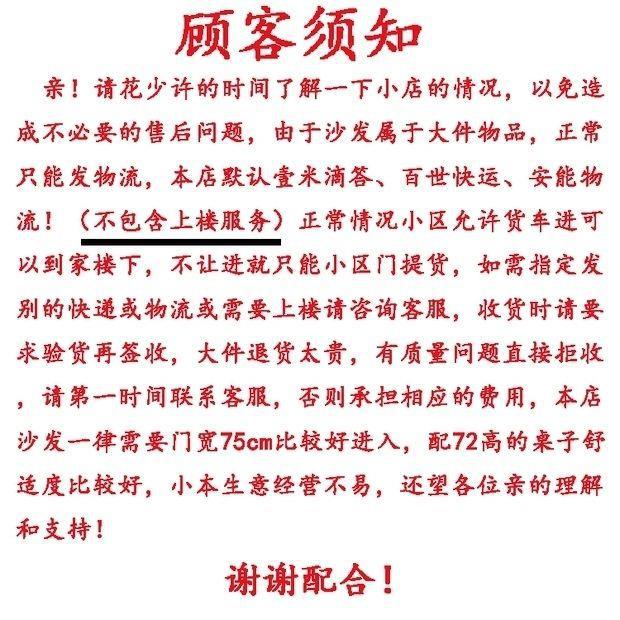 顾客须知

亲！请花少许的时间了解一下小店的情况，以免造成不必要的售后问题，由于沙发属于大件物品，正常只能发物流，本店默认壹米滴答、百世快运、安能物流！（不包含上楼服务）正常情况小区允许货车进可以到家楼下，不让进就只能小区门提货，如需指定发别的快递或物流或需要上楼请咨询客服，收货时请要求验货再签收，大件退货太贵，有质量问题直接拒收，请第一时间联系客服，否则承担相应的费用，本店沙发一律需要门宽75cm比较好进入，配72高的桌子舒适度比较好，小本生意经营不易，还望各位亲的理解和支持！

谢谢配合！